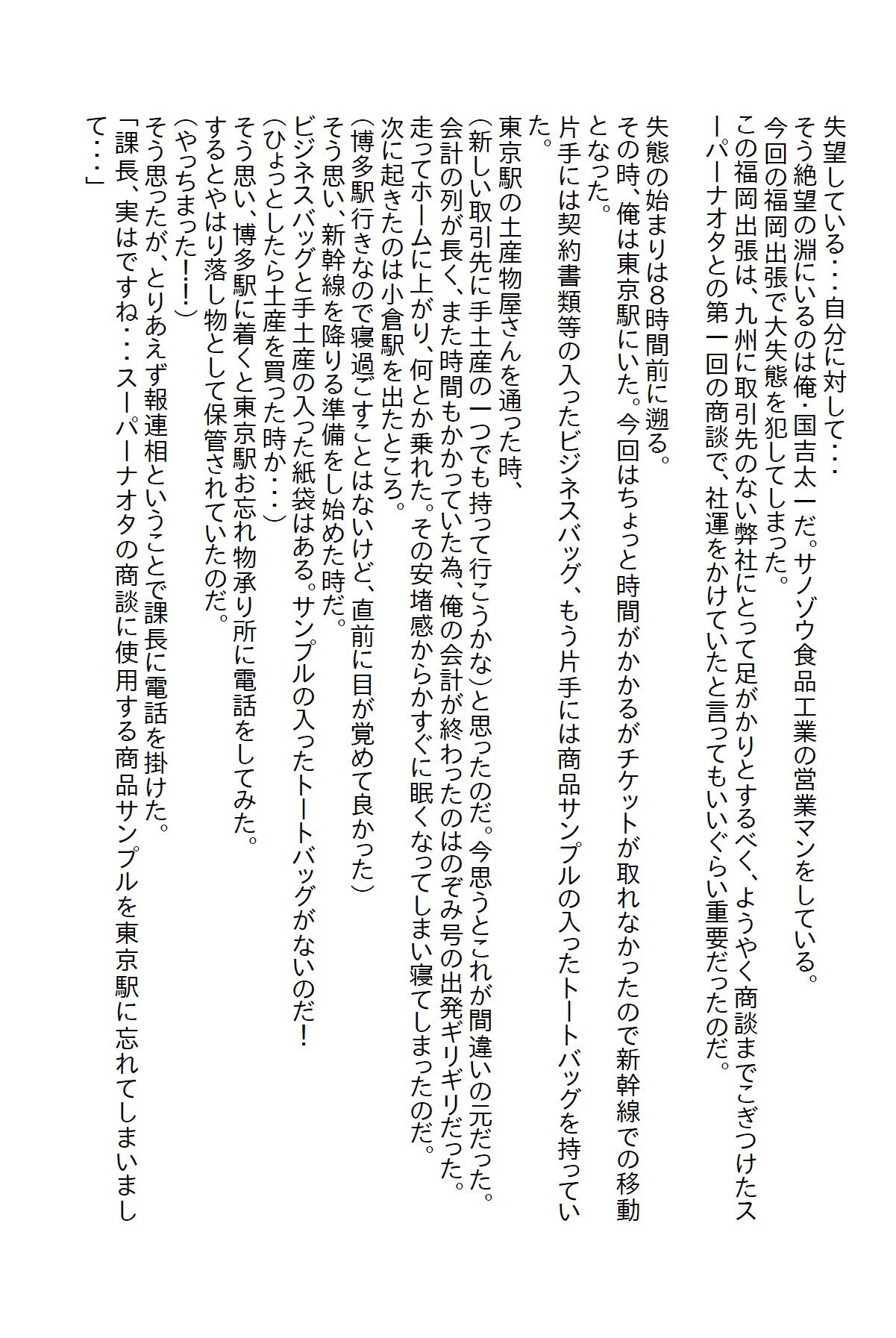 失望している・・・自分に対して・・・
そう絶望の淵にいるのは俺・国吉太一だ。サノゾウ食品工業の営業マンをしている。
今回の福岡出張で大失態を犯してしまった。
この福岡出張は、九州に取引先のない弊社にとって足がかりとするべく、ようやく商談までこぎつけたスーパーナオタとの第一回の商談で、社運をかけていたと言ってもいいぐらい重要だったのだ。

失態の始まりは8時間前に遡る。
その時、俺は東京駅にいた。今回はちょっと時間がかかるがチケットが取れなかったので新幹線での移動となった。
片手には契約書類等の入ったビジネスバッグ、もう片手には商品サンプルの入ったトートバッグを持っていた。
東京駅の土産物屋さんを通った時、
(新しい取引先に手土産の一つでも持って行こうかな)と思ったのだ。今思うとこれが間違いの元だった。
会計の列が長く、また時間もかかっていた為、俺の会計が終わったのはのぞみ号の出発ギリギリだった。
走ってホームに上がり、何とか乗れた。その安堵感からかすぐに眠くなってしまい寝てしまったのだ。
次に起きたのは小倉駅を出たところ。
(博多駅行きなので寝過ごすことはないけど、直前に目が覚めて良かった)
そう思い、新幹線を降りる準備をし始めた時だ。
ビジネスバッグと手土産の入った紙袋はある。サンプルの入ったトートバッグがないのだ!
(ひょっとしたら土産を買った時か・・・)
そう思い、博多駅に着くと東京駅お忘れ物承り所に電話をしてみた。
するとやはり落し物として保管されていたのだ。
(やっちまった!!!)
そう思ったが、とりあえず報連相ということで課長に電話を掛けた。
「課長、実はですね・・・スーパーナオタの商談に使用する商品サンプルを東京駅に忘れてしまいまして・・・」